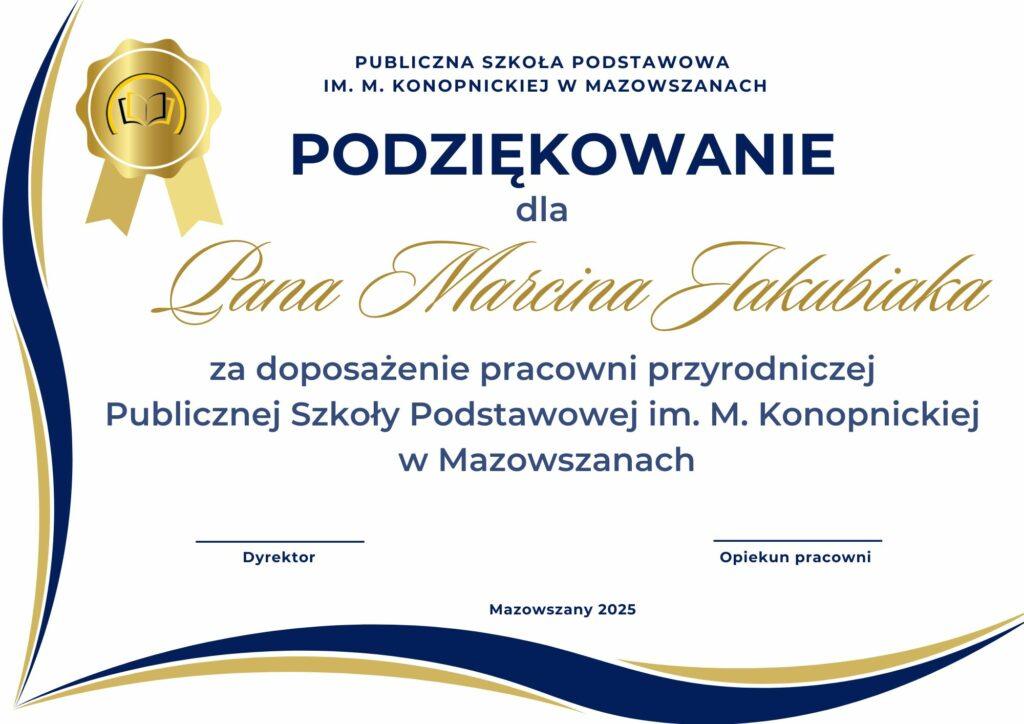 PUBLICZNA SZKOŁA PODSTAWOWA
IM. M. KONOPNICKIEJ W MAZOWSZANACH

PODZIĘKOWANIE
dla
Pana Marcina Jakubiaka

za doposażenie pracowni przyrodniczej Publicznej Szkoły Podstawowej im. M. Konopnickiej w Mazowszanach

Dyrektor

Opiekun pracowni

Mazowszany 2025